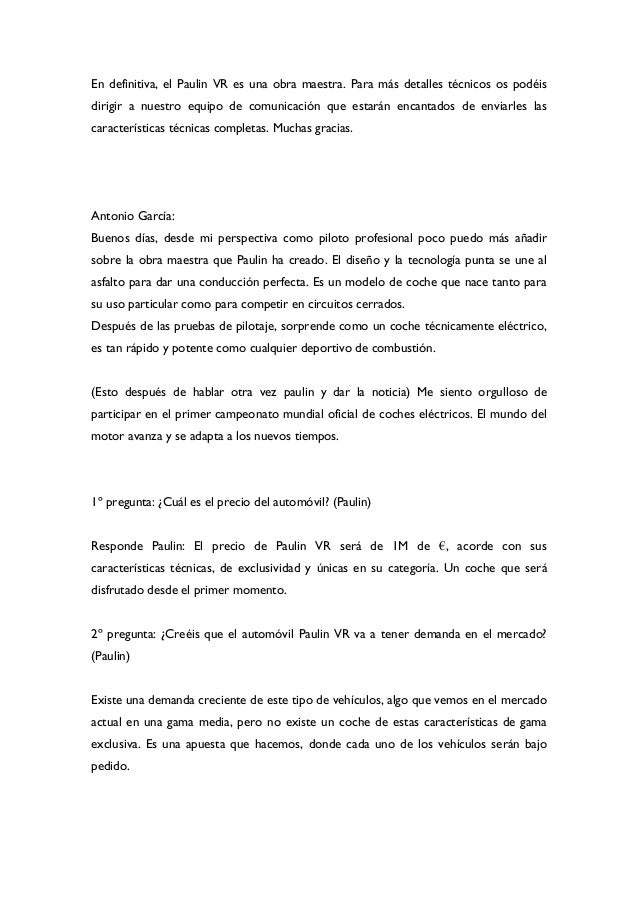 En definitiva, el Paulin VR es una obra maestra. Para más detalles técnicos os podéis dirigir a nuestro equipo de comunicación que estarán encantados de enviarles las características técnicas completas. Muchas gracias.

Antonio García:
Buenos días, desde mi perspectiva como piloto profesional poco puedo más añadir sobre la obra maestra que Paulin ha creado. El diseño y la tecnología punta se une al asfalto para dar una conducción perfecta. Es un modelo de coche que nace tanto para su uso particular como para competir en circuitos cerrados.
Después de las pruebas de pilotaje, sorprende como un coche técnicamente eléctrico, es tan rápido y potente como cualquier deportivo de combustión.

(Esto después de hablar otra vez paulin y dar la noticia) Me siento orgulloso de participar en el primer campeonato mundial oficial de coches eléctricos. El mundo del motor avanza y se adapta a los nuevos tiempos.

1º pregunta: ¿Cuál es el precio del automóvil? (Paulin)

Responde Paulin: El precio de Paulin VR será de 1M de €, acorde con sus características técnicas, de exclusividad y únicas en su categoría. Un coche que será disfrutado desde el primer momento.

2º pregunta: ¿Creéis que el automóvil Paulin VR va a tener demanda en el mercado? (Paulin)

Existe una demanda creciente de este tipo de vehículos, algo que vemos en el mercado actual en una gama media, pero no existe un coche de estas características de gama exclusiva. Es una apuesta que hacemos, donde cada uno de los vehículos serán bajo pedido.